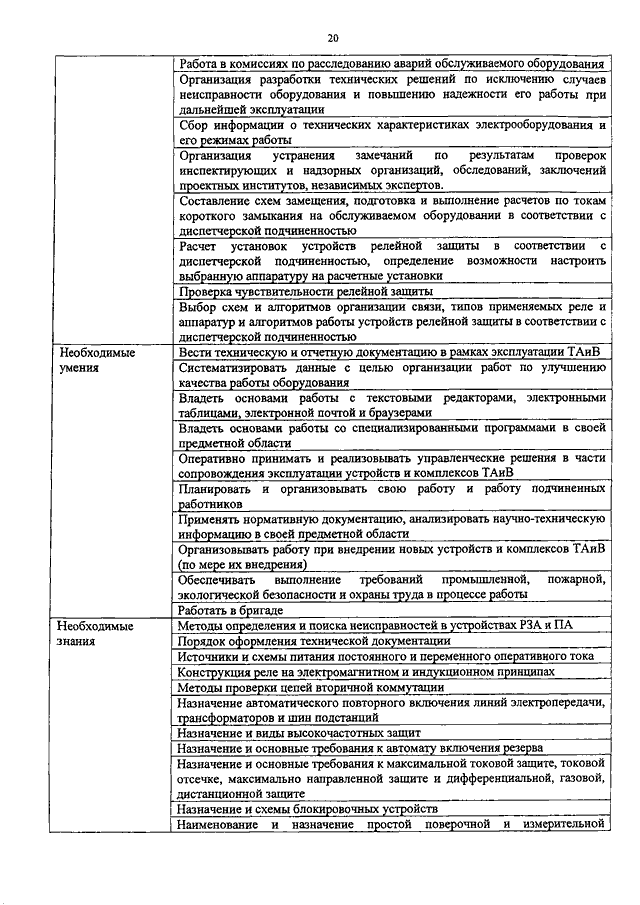 20

| | |
|---|---|
| | Работа в комиссиях по расследованию аварий обслуживаемого оборудования |
| | Организация разработки технических решений по исключению случаев неисправности оборудования и повышению надежности его работы при дальнейшей эксплуатации |
| | Сбор информации о технических характеристиках электрооборудования и его режимах работы |
| | Организация устранения замечаний по результатам проверок инспектирующих и надзорных организаций, обследований, заключений проектных институтов, независимых экспертов. |
| | Составление схем замещения, подготовка и выполнение расчетов по токам короткого замыкания на обслуживаемом оборудовании в соответствии с диспетчерской подчиненностью |
| | Расчет установок устройств релейной защиты в соответствии с диспетчерской подчиненностью, определение возможности настроить выбранную аппаратуру на расчетные установки |
| | Проверка чувствительности релейной защиты |
| | Выбор схем и алгоритмов организации связи, типов применяемых реле и аппаратур и алгоритмов работы устройств релейной защиты в соответствии с диспетчерской подчиненностью |
| Необходимые умения | Вести техническую и отчетную документацию в рамках эксплуатации ТАиВ |
| | Систематизировать данные с целью организации работ по улучшению качества работы оборудования |
| | Владеть основами работы с текстовыми редакторами, электронными таблицами, электронной почтой и браузерами |
| | Владеть основами работы со специализированными программами в своей предметной области |
| | Оперативно принимать и реализовывать управленческие решения в части сопровождения эксплуатации устройств и комплексов ТАиВ |
| | Планировать и организовывать свою работу и работу подчиненных работников |
| | Применять нормативную документацию, анализировать научно-техническую информацию в своей предметной области |
| | Организовывать работу при внедрении новых устройств и комплексов ТАиВ (по мере их внедрения) |
| | Обеспечивать выполнение требований промышленной, пожарной, экологической безопасности и охраны труда в процессе работы |
| | Работать в бригаде |
| Необходимые знания | Методы определения и поиска неисправностей в устройствах РЗА и ПА |
| | Порядок оформления технической документации |
| | Источники и схемы питания постоянного и переменного оперативного тока |
| | Конструкция реле на электромагнитном и индукционном принципах |
| | Методы проверки цепей вторичной коммутации |
| | Назначение автоматического повторного включения линий электропередачи, трансформаторов и шин подстанций |
| | Назначение и виды высокочастотных защит |
| | Назначение и основные требования к автомату включения резерва |
| | Назначение и основные требования к максимальной токовой защите, токовой отсечке, максимально направленной защите и дифференциальной, газовой, дистанционной защите |
| | Назначение и схемы блокировочных устройств |
| | Наименование и назначение простой поверочной и измерительной |